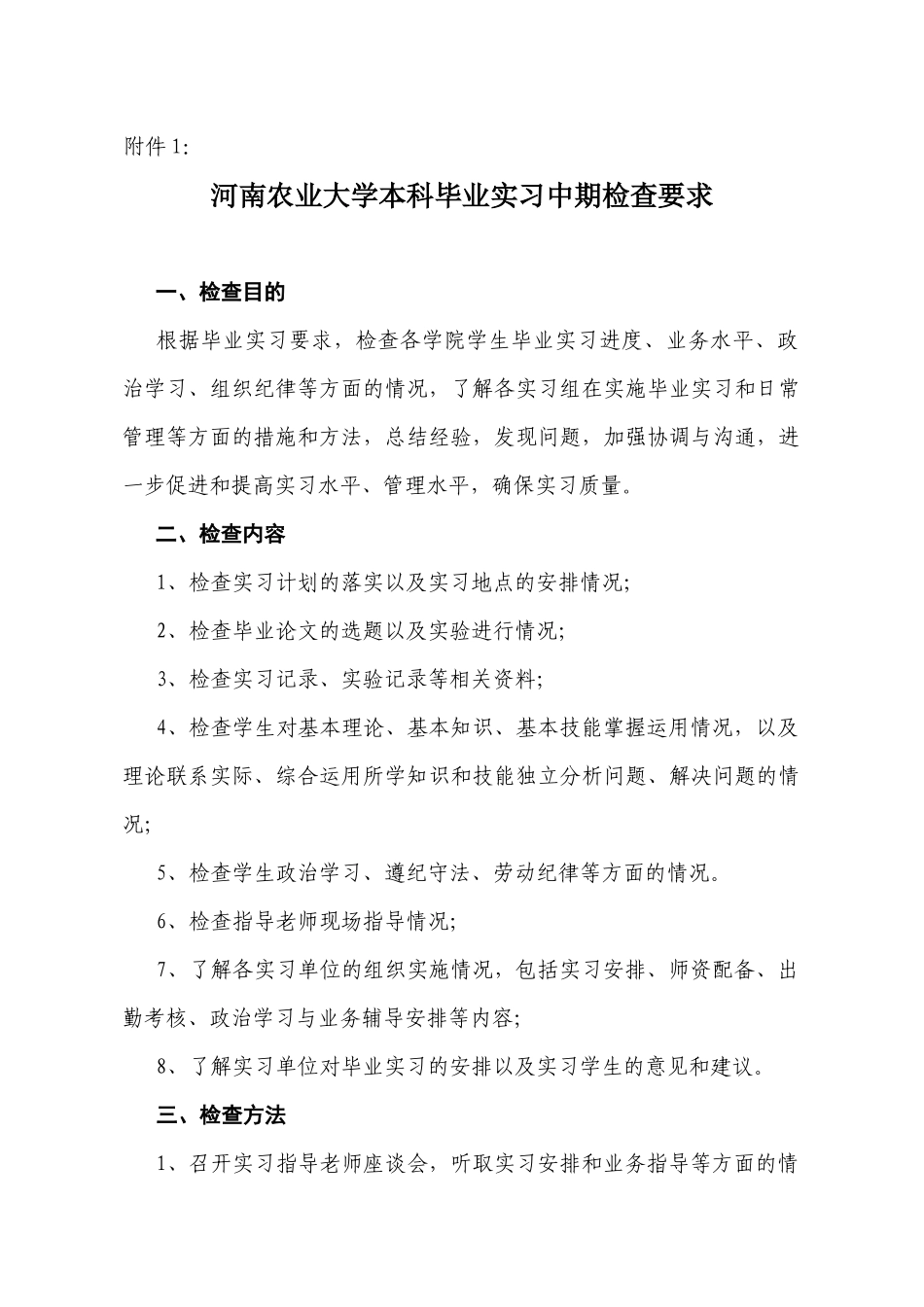 附件 1:

河南农业大学本科毕业实习中期检查要求

一、检查目的

根据毕业实习要求，检查各学院学生毕业实习进度、业务水平、政治学习、组织纪律等方面的情况，了解各实习组在实施毕业实习和日常管理等方面的措施和方法，总结经验，发现问题，加强协调与沟通，进一步促进和提高实习水平、管理水平，确保实习质量。

二、检查内容

1、检查实习计划的落实以及实习地点的安排情况;

2、检查毕业论文的选题以及实验进行情况;

3、检查实习记录、实验记录等相关资料;

4、检查学生对基本理论、基本知识、基本技能掌握运用情况，以及理论联系实际、综合运用所学知识和技能独立分析问题、解决问题的情况;

5、检查学生政治学习、遵纪守法、劳动纪律等方面的情况。

6、检查指导老师现场指导情况;

7、了解各实习单位的组织实施情况，包括实习安排、师资配备、出勤考核、政治学习与业务辅导安排等内容;

8、了解实习单位对毕业实习的安排以及实习学生的意见和建议。

三、检查方法

1、召开实习指导老师座谈会，听取实习安排和业务指导等方面的情